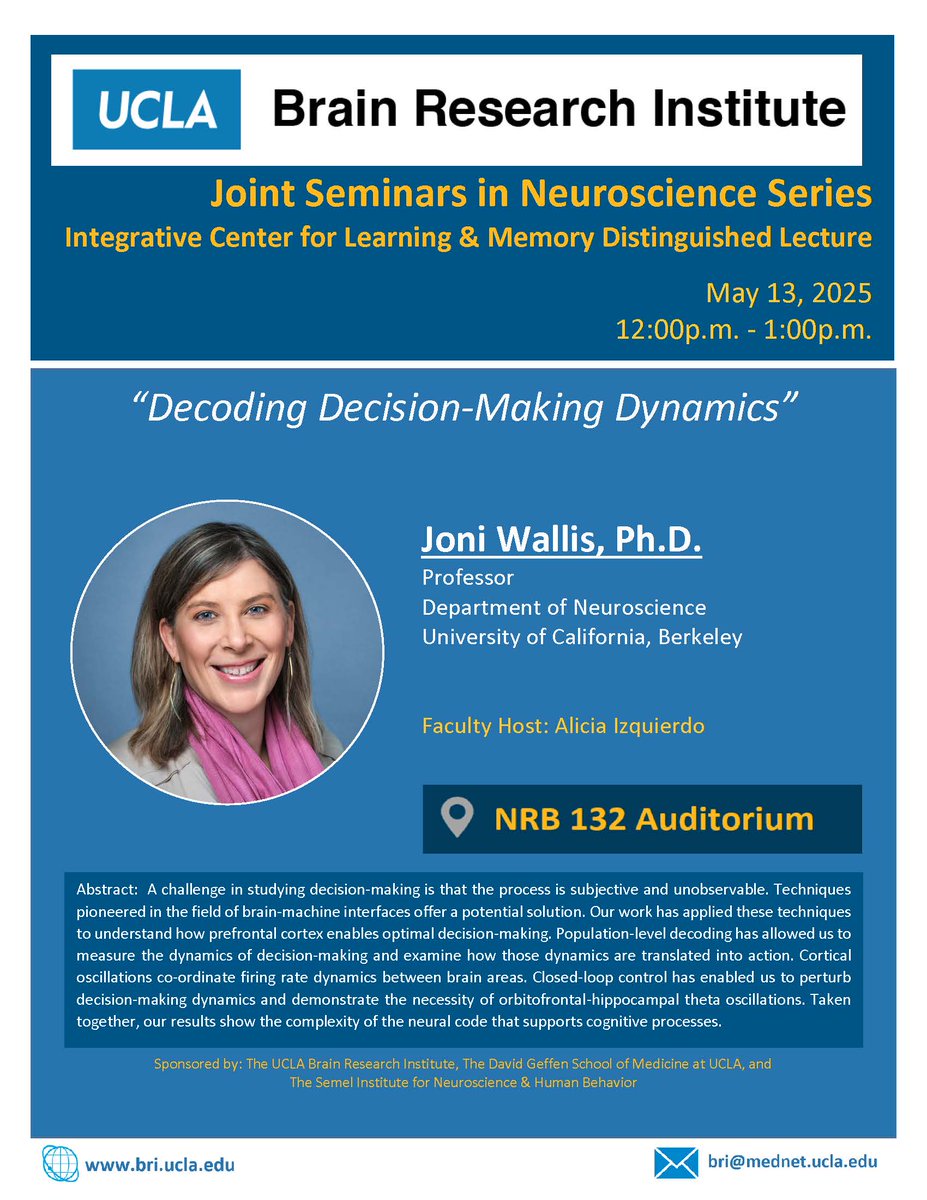 UCLA Brain Research Institute

Joint Seminars in Neuroscience Series
Integrative Center for Learning & Memory Distinguished Lecture

May 13, 2025
12:00p.m. - 1:00p.m.

"Decoding Decision-Making Dynamics"

Joni Wallis, Ph.D.
Professor
Department of Neuroscience
University of California, Berkeley

Faculty Host: Alicia Izquierdo

NRB 132 Auditorium

Abstract: A challenge in studying decision-making is that the process is subjective and unobservable. Techniques pioneered in the field of brain-machine interfaces offer a potential solution. Our work has applied these techniques to understand how prefrontal cortex enables optimal decision-making. Population-level decoding has allowed us to measure the dynamics of decision-making and examine how those dynamics are translated into action. Cortical oscillations co-ordinate firing rate dynamics between brain areas. Closed-loop control has enabled us to perturb decision-making dynamics and demonstrate the necessity of orbitofrontal-hippocampal theta oscillations. Taken together, our results show the complexity of the neural code that supports cognitive processes.

Sponsored by: The UCLA Brain Research Institute, The David Geffen School of Medicine at UCLA, and The Semel Institute for Neuroscience & Human Behavior

www.bri.ucla.edu

bri@mednet.ucla.edu